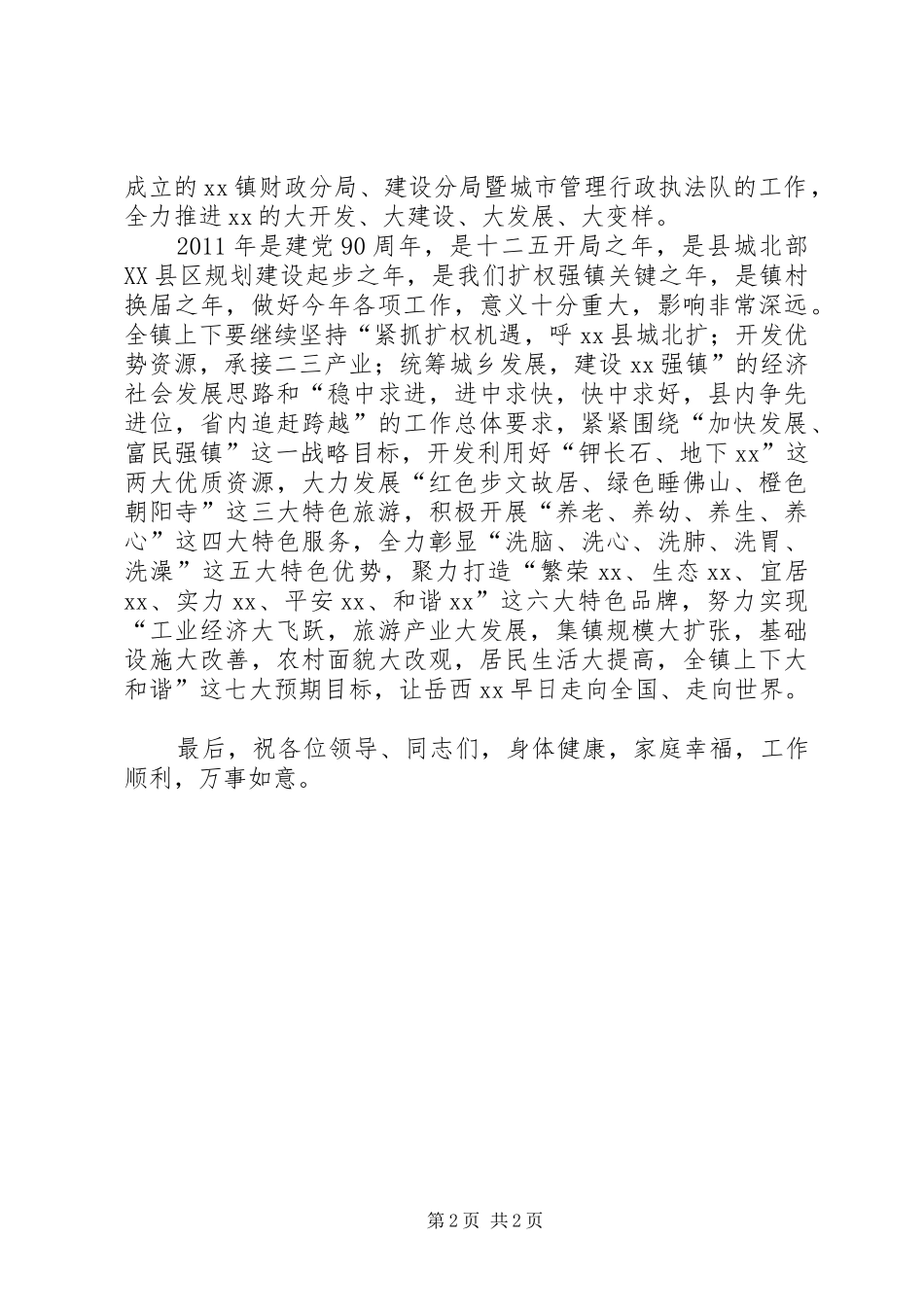 成立的xx镇财政分局、建设分局暨城市管理行政执法队的工作，全力推进xx的大开发、大建设、大发展、大变样。

2011年是建党90周年，是十二五开局之年，是县城北部XX县区规划建设起步之年，是我们扩权强镇关键之年，是镇村换届之年，做好今年各项工作，意义十分重大，影响非常深远。全镇上下要继续坚持“紧抓扩权机遇，呼xx县城北扩；开发优势资源，承接二三产业；统筹城乡发展，建设xx强镇”的经济社会发展思路和“稳中求进，进中求快，快中求好，县内争先进位，省内追赶跨越”的工作总体要求，紧紧围绕“加快发展、富民强镇”这一战略目标，开发利用好“钾长石、地下xx”这两大优质资源，大力发展“红色步文故居、绿色睡佛山、橙色朝阳寺”这三大特色旅游，积极开展“养老、养幼、养生、养心”这四大特色服务，全力彰显“洗脑、洗心、洗肺、洗胃、洗澡”这五大特色优势，聚力打造“繁荣xx、生态xx、宜居xx、实力xx、平安xx、和谐xx”这六大特色品牌，努力实现“工业经济大飞跃，旅游产业大发展，集镇规模大扩张，基础设施大改善，农村面貌大改观，居民生活大提高，全镇上下大和谐”这七大预期目标，让岳西xx早日走向全国、走向世界。

最后，祝各位领导、同志们，身体健康，家庭幸福，工作顺利，万事如意。

第2页 共2页